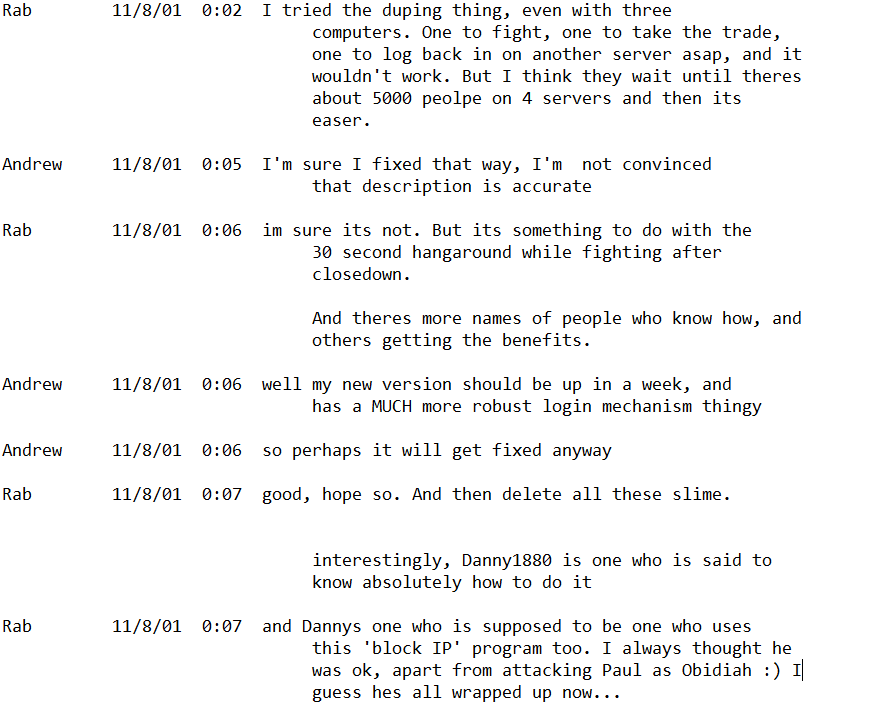 Rab 11/8/01 0:02 I tried the duping thing, even with three computers. One to fight, one to take the trade, one to log back in on another server asap, and it wouldn't work. But I think they wait until theres about 5000 peolpe on 4 servers and then its easer.

Andrew 11/8/01 0:05 I'm sure I fixed that way, I'm not convinced that description is accurate

Rab 11/8/01 0:06 im sure its not. But its something to do with the 30 second hangaround while fighting after closedown.

And theres more names of people who know how, and others getting the benefits.

Andrew 11/8/01 0:06 well my new version should be up in a week, and has a MUCH more robust login mechanism thingy

Andrew 11/8/01 0:06 so perhaps it will get fixed anyway

Rab 11/8/01 0:07 good, hope so. And then delete all these slime.

interestingly, Danny1880 is one who is said to know absolutely how to do it

Rab 11/8/01 0:07 and Dannys one who is supposed to be one who uses this 'block IP' program too. I always thought he was ok, apart from attacking Paul as Obidiah :) I guess hes all wrapped up now...